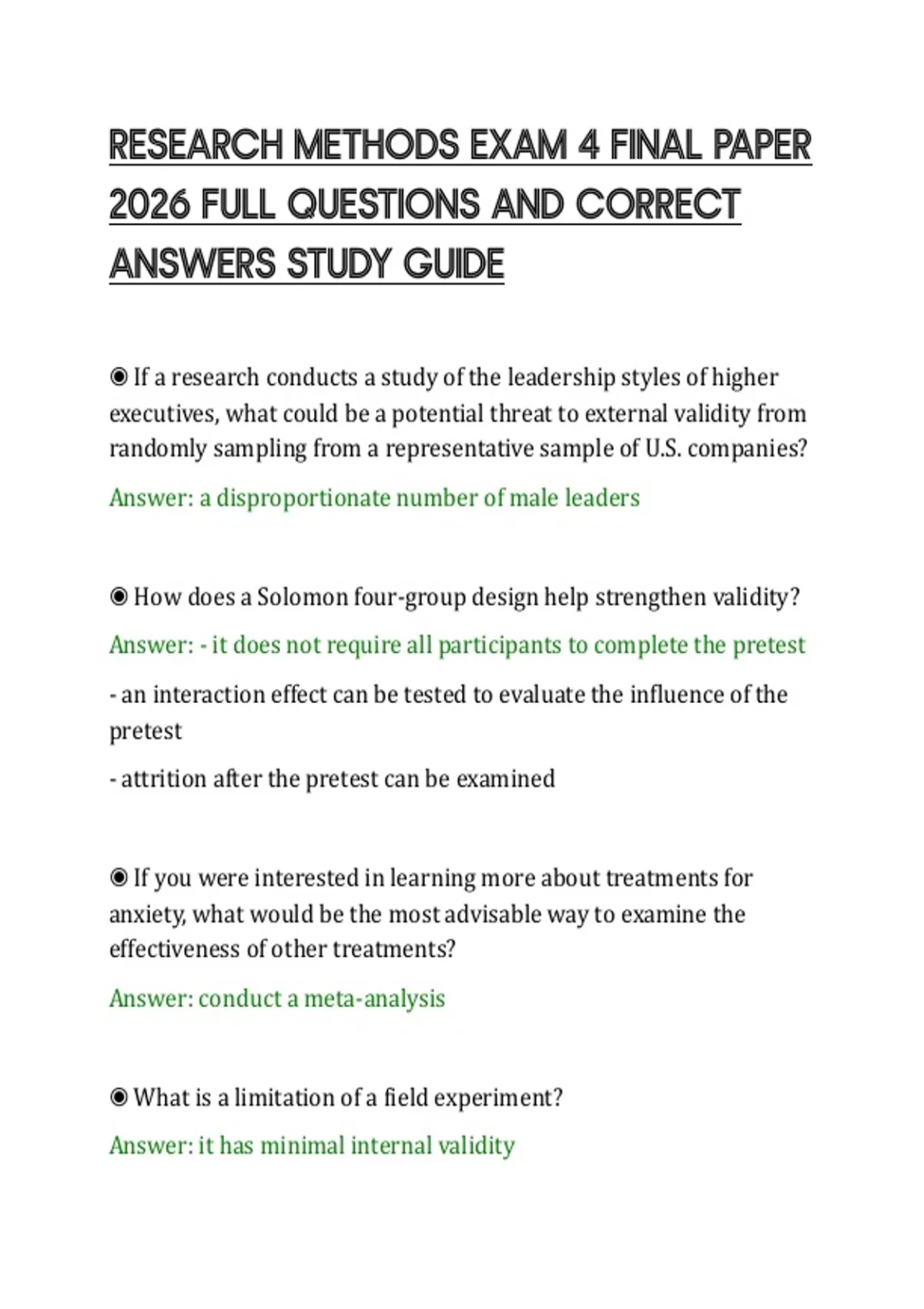 RESEARCH METHODS EXAM 4 FINAL PAPER 2026 FULL QUESTIONS AND CORRECT ANSWERS STUDY GUIDE

◉ If a research conducts a study of the leadership styles of higher executives, what could be a potential threat to external validity from randomly sampling from a representative sample of U.S. companies?

Answer: a disproportionate number of male leaders

◉ How does a Solomon four-group design help strengthen validity?

Answer: - it does not require all participants to complete the pretest

- an interaction effect can be tested to evaluate the influence of the pretest

- attrition after the pretest can be examined

◉ If you were interested in learning more about treatments for anxiety, what would be the most advisable way to examine the effectiveness of other treatments?

Answer: conduct a meta-analysis

◉ What is a limitation of a field experiment?

Answer: it has minimal internal validity